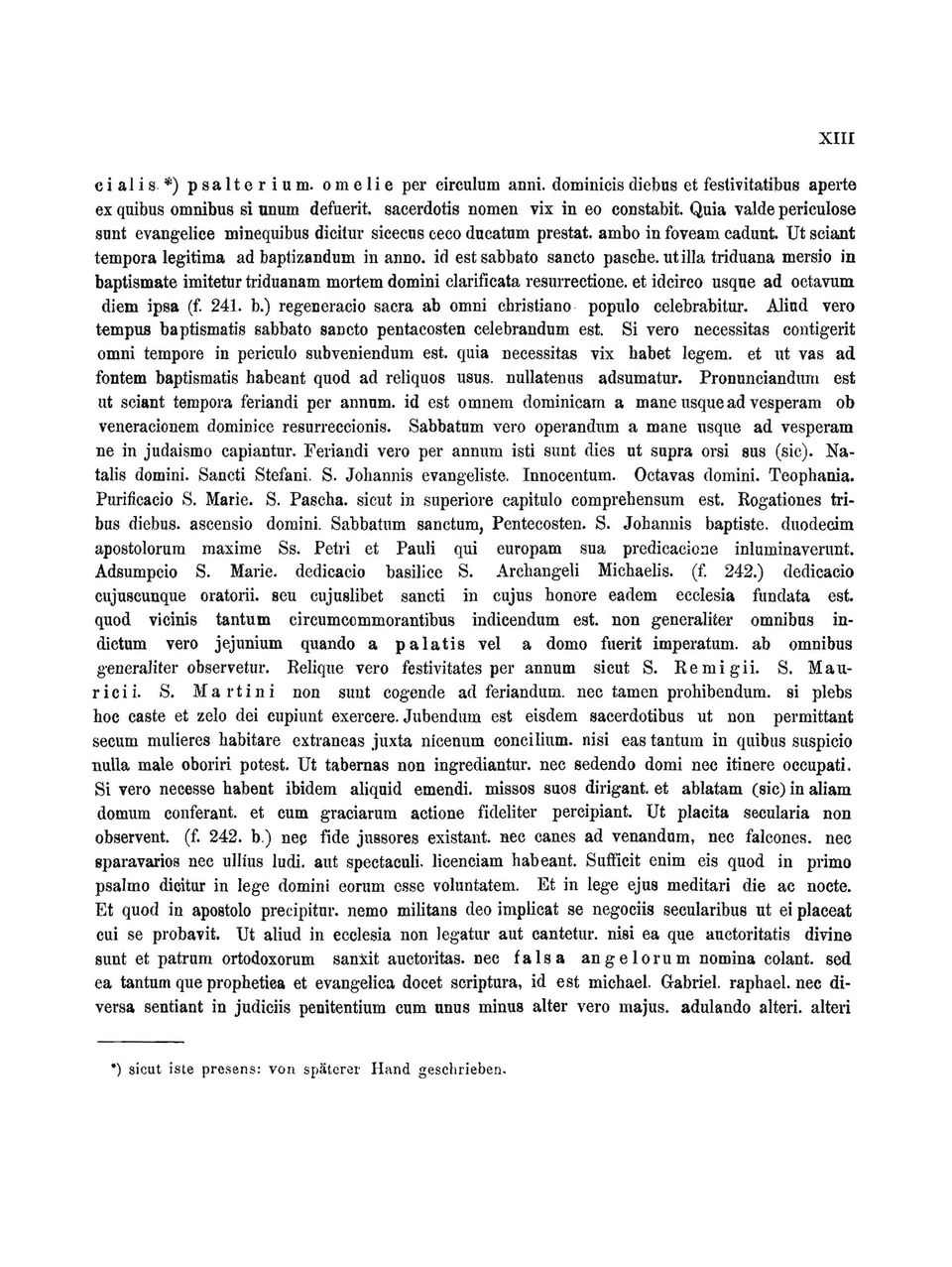 XIII

cialis *) psalterium. omelie per circulum anni. dominicis diebus et festivitatibus aperte ex quibus omnibus si unum defuerit. sacerdotis nomen vix in eo constabit. Quia valde periculose sunt evangelice minequibus dicitur sicecus ceco ducatum prestat. ambo in foveam cadunt. Ut sciant tempora legitima ad baptizandum in anno. id est sabbato sancto pasche. ut illa triduana mersio in baptismate imitetur triduanam mortem domini clarificata resurrectione. et idcirco usque ad octavum diem ipsa (f. 241. b.) regeneracio sacra ab omni christiano populo celebrabitur. Aliud vero tempus baptismatis sabbato sancto pentacosten celebrandum est. Si vero necessitas contigerit omni tempore in periculo subveniendum est. quia necessitas vix habet legem. et ut vas ad fontem baptismatis habeant quod ad reliquos usus. nullatenus adsumatur. Pronunciandum est ut sciant tempora feriandi per annum. id est omnem dominicam a mane usque ad vesperam ob veneracionem dominice resurreccionis. Sabbatum vero operandum a mane usque ad vesperam ne in judaismo capiantur. Feriandi vero per annum isti sunt dies ut supra orsi sus (sic). Natalis domini. Sancti Stefani. S. Johannis evangeliste. Innocentum. Octavas domini. Teophania. Purificacio S. Marie. S. Pascha. sicut in superiore capitulo comprehensum est. Rogationes tribus diebus. ascensio domini. Sabbatum sanctum, Pentecosten. S. Johannis baptiste. duodecim apostolorum maxime Ss. Petri et Pauli qui europam sua predicacione inluminaverunt. Adsumpcio S. Marie. dedicacio basilice S. Archangeli Michaelis. (f. 242.) dedicacio cujuscunque oratorii. seu cujuslibet sancti in cujus honore eadem ecclesia fundata est. quod vicinis tantum circumcommorantibus indicendum est. non generaliter omnibus indictum vero jejunium quando a palatis vel a domo fuerit imperatum. ab omnibus generaliter observetur. Relique vero festivitates per annum sicut S. Remigii. S. Mauricii. S. Martini non sunt cogende ad feriandum. nec tamen prohibendum. si plebs hoc caste et zelo dei cupiunt exercere. Jubendum est eisdem sacerdotibus ut non permittant secum mulieres habitare extraneas juxta nicenum concilium. nisi eas tantum in quibus suspicio nulla male oboriri potest. Ut tabernas non ingrediantur. nec sedendo domi nec itinere occupati. Si vero necesse habent ibidem aliquid emendi. missos suos dirigant. et ablatam (sic) in aliam domum conferant. et cum graciarum actione fideliter percipiant. Ut placita secularia non observent. (f. 242. b.) nec fide jussores existant. nec canes ad venandum, nec falcones. nec sparavarios nec ullius ludi. aut spectaculi. licenciam habeant. Sufficit enim eis quod in primo psalmo dicitur in lege domini eorum esse voluntatem. Et in lege ejus meditari die ac nocte. Et quod in apostolo precipitur. nemo militans deo implicat se negociis secularibus ut ei placeat cui se probavit. Ut aliud in ecclesia non legatur aut cantetur. nisi ea que auctoritatis divine sunt et patrum ortodoxorum sanxit auctoritas. nec falsa angelorum nomina colant. sed ea tantum que prophetica et evangelica docet scriptura, id est michael. Gabriel. raphael. nec diversa sentiant in judiciis penitentium cum unus minus alter vero majus. adulando alteri. alteri

*) sicut iste presens: von späterer Hand geschrieben.